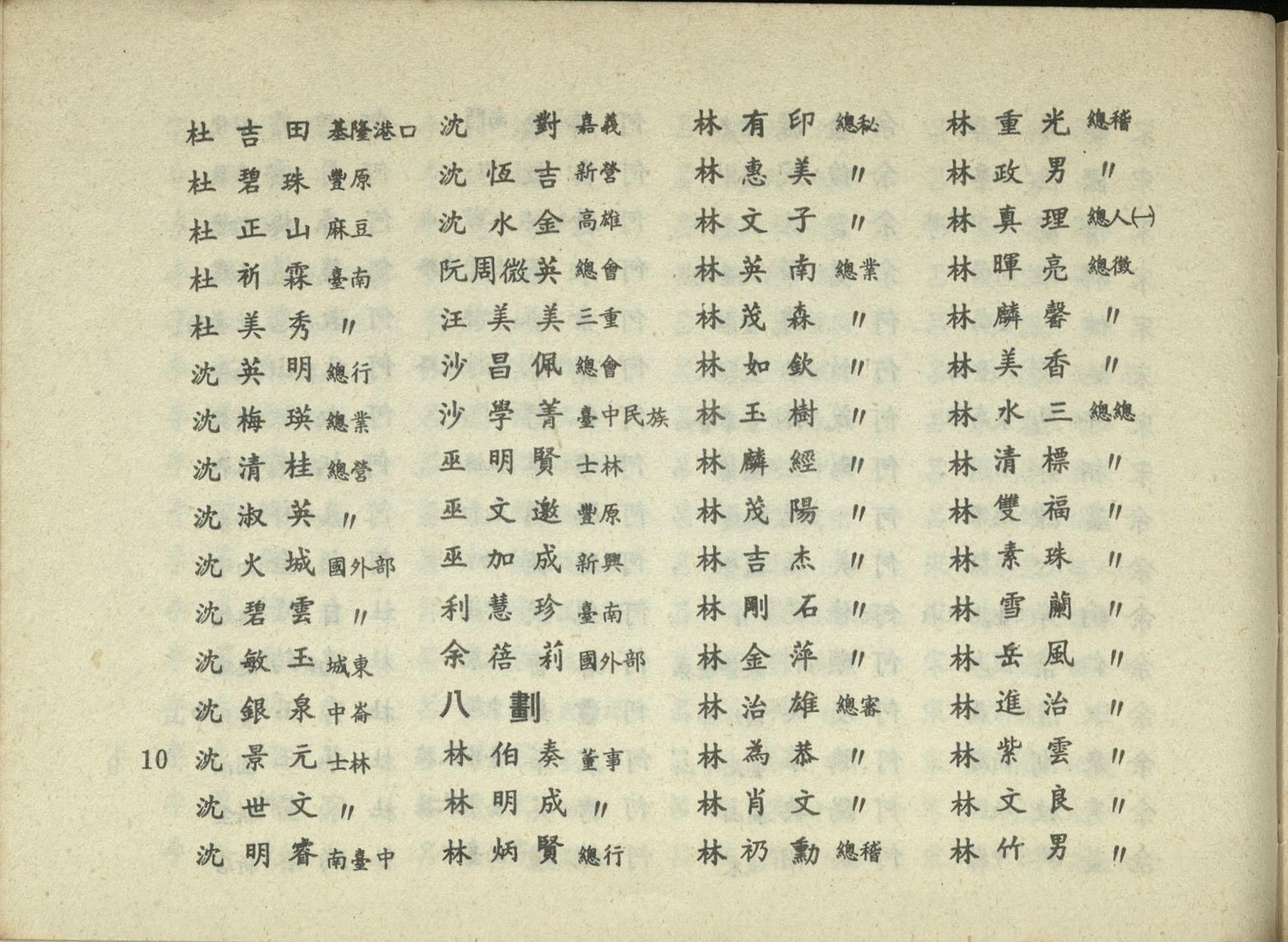 杜吉田 基隆港口
杜碧珠 豐原
杜正山 麻豆
杜祈霖 臺南
杜美秀 〃
沈英明 總行
沈梅瑛 總業
沈清桂 總營
沈淑英 〃
沈火城 國外部
沈碧雲 〃
沈敏玉 城東
沈銀泉 中崙
10 沈景元 士林
沈世文 〃
沈明睿 南臺中

沈對 嘉義
沈恆吉 新營
沈水金 高雄
阮周微英 總會
汪美美 三重
沙昌佩 總會
沙學菁 臺中民族
巫明賢 士林
巫文邀 豐原
巫加成 新興
利慧珍 臺南
余蓓莉 國外部
八劃
林伯奏 董事
林明成 〃
林炳賢 總行

林有印 總秘
林惠美 〃
林文子 〃
林英南 總業
林茂森 〃
林如欽 〃
林玉樹 〃
林麟經 〃
林茂陽 〃
林吉杰 〃
林剛石 〃
林金萍 〃
林治雄 總審
林為恭 〃
林肖文 〃
林礽勳 總稽

林重光 總稽
林政男 〃
林真理 總人(一)
林暉亮 總徵
林麟馨 〃
林美香 〃
林水三 總總
林清標 〃
林雙福 〃
林素珠 〃
林雪蘭 〃
林岳風 〃
林進治 〃
林紫雲 〃
林文良 〃
林竹男 〃